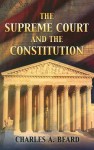 THE
SUPREME COURT
AND THE
CONSTITUTION

CHARLES A. BEARD